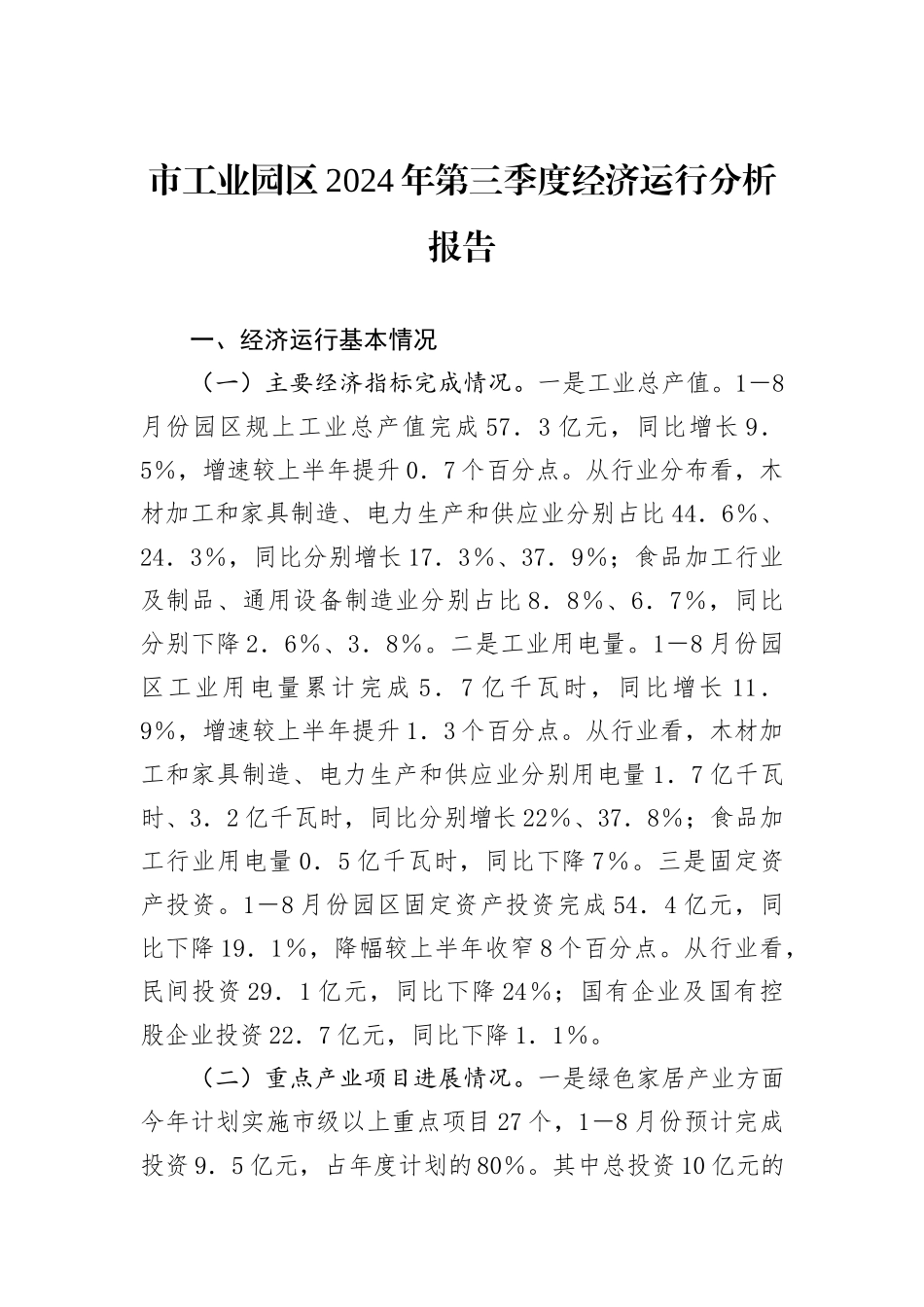 市工业园区2024年第三季度经济运行分析报告

一、经济运行基本情况

（一）主要经济指标完成情况。一是工业总产值。1—8月份园区规上工业总产值完成57．3亿元，同比增长9．5%，增速较上半年提升0．7个百分点。从行业分布看，木材加工和家具制造、电力生产和供应业分别占比44．6%、24．3%，同比分别增长17．3%、37．9%；食品加工行业及制品、通用设备制造业分别占比8．8%、6．7%，同比分别下降2．6%、3．8%。二是工业用电量。1—8月份园区工业用电量累计完成5．7亿千瓦时，同比增长11．9%，增速较上半年提升1．3个百分点。从行业看，木材加工和家具制造、电力生产和供应业分别用电量1．7亿千瓦时、3．2亿千瓦时，同比分别增长22%、37．8%；食品加工行业用电量0．5亿千瓦时，同比下降7%。三是固定资产投资。1—8月份园区固定资产投资完成54．4亿元，同比下降19．1%，降幅较上半年收窄8个百分点。从行业看，民间投资29．1亿元，同比下降24%；国有企业及国有控股企业投资22．7亿元，同比下降1．1%。

（二）重点产业项目进展情况。一是绿色家居产业方面今年计划实施市级以上重点项目27个，1—8月份预计完成投资9．5亿元，占年度计划的80%。其中总投资10亿元的